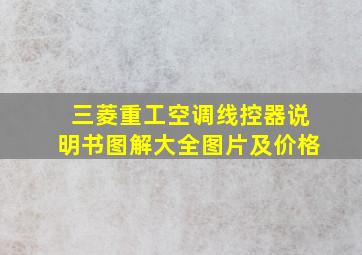 三菱重工空调线控器说明书图解大全图片及价格